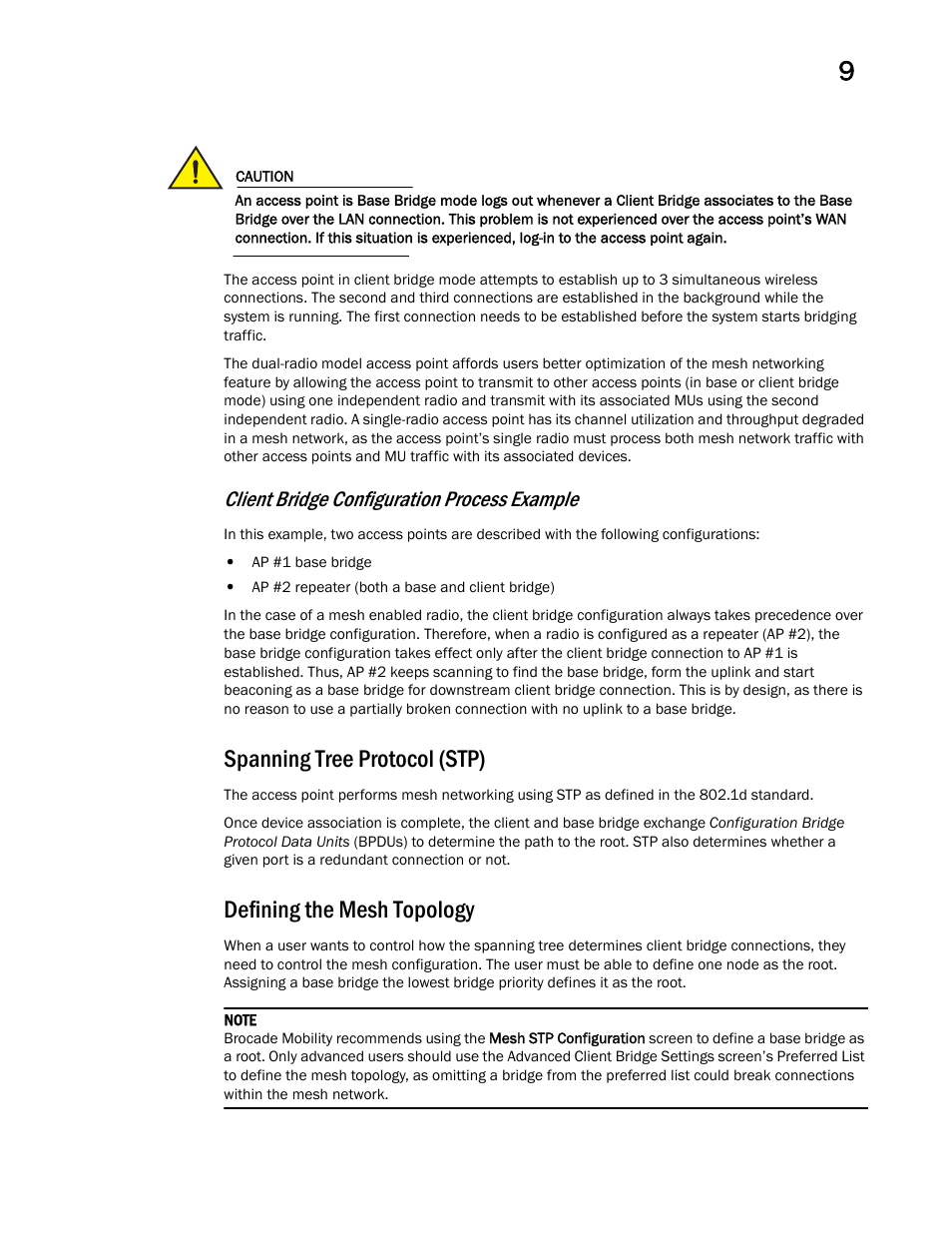 9

CAUTION
An access point is Base Bridge mode logs out whenever a Client Bridge associates to the Base Bridge over the LAN connection. This problem is not experienced over the access point's WAN connection. If this situation is experienced, log-in to the access point again.

The access point in client bridge mode attempts to establish up to 3 simultaneous wireless connections. The second and third connections are established in the background while the system is running. The first connection needs to be established before the system starts bridging traffic.

The dual-radio model access point affords users better optimization of the mesh networking feature by allowing the access point to transmit to other access points (in base or client bridge mode) using one independent radio and transmit with its associated MUs using the second independent radio. A single-radio access point has its channel utilization and throughput degraded in a mesh network, as the access point's single radio must process both mesh network traffic with other access points and MU traffic with its associated devices.

Client Bridge Configuration Process Example

In this example, two access points are described with the following configurations:

• AP #1 base bridge
• AP #2 repeater (both a base and client bridge)

In the case of a mesh enabled radio, the client bridge configuration always takes precedence over the base bridge configuration. Therefore, when a radio is configured as a repeater (AP #2), the base bridge configuration takes effect only after the client bridge connection to AP #1 is established. Thus, AP #2 keeps scanning to find the base bridge, form the uplink and start beaconing as a base bridge for downstream client bridge connection. This is by design, as there is no reason to use a partially broken connection with no uplink to a base bridge.

Spanning Tree Protocol (STP)

The access point performs mesh networking using STP as defined in the 802.1d standard.

Once device association is complete, the client and base bridge exchange Configuration Bridge Protocol Data Units (BPDUs) to determine the path to the root. STP also determines whether a given port is a redundant connection or not.

Defining the Mesh Topology

When a user wants to control how the spanning tree determines client bridge connections, they need to control the mesh configuration. The user must be able to define one node as the root. Assigning a base bridge the lowest bridge priority defines it as the root.

NOTE
Brocade Mobility recommends using the Mesh STP Configuration screen to define a base bridge as a root. Only advanced users should use the Advanced Client Bridge Settings screen's Preferred List to define the mesh topology, as omitting a bridge from the preferred list could break connections within the mesh network.